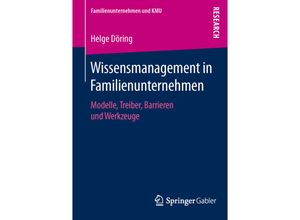 Familienunternehmen und KMU

RESEARCH

Helge Döring

Wissensmanagement in Familienunternehmen

Modelle, Treiber, Barrieren und Werkzeuge

Springer Gabler